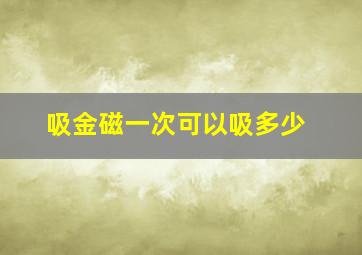 吸金磁一次可以吸多少